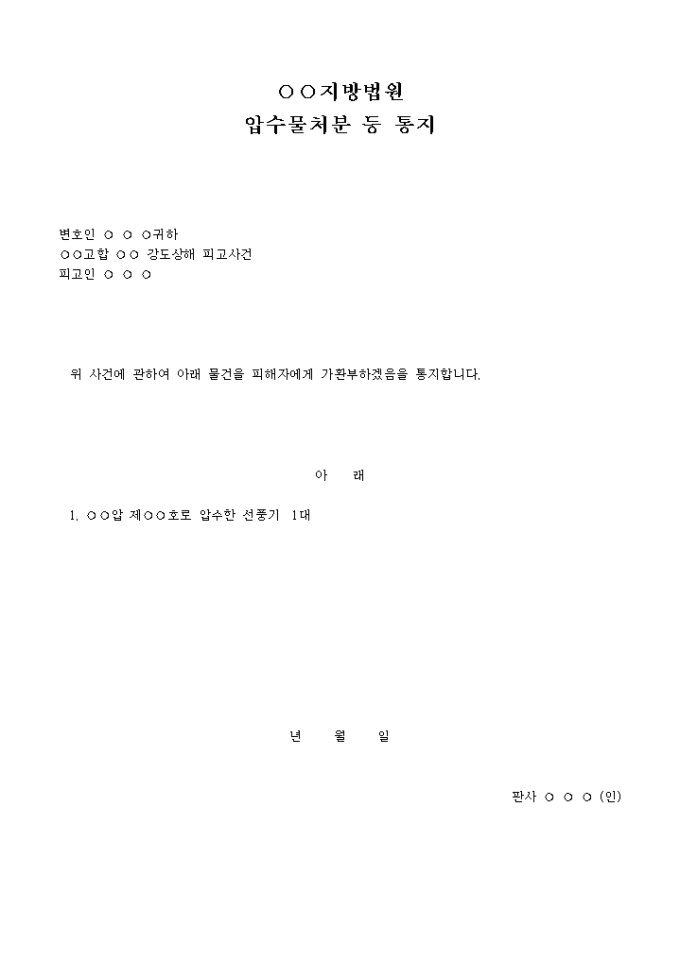 ○○지방법원
압수물처분 등 통지

변호인 ○ ○ ○귀하
○○고합 ○○ 강도상해 피고사건
피고인 ○ ○ ○

위 사건에 관하여 아래 물건을 피해자에게 가환부하겠음을 통지합니다.

아 래

1. ○○압 제○○호로 압수한 선풍기 1대

년 월 일

판사 ○ ○ ○ (인)